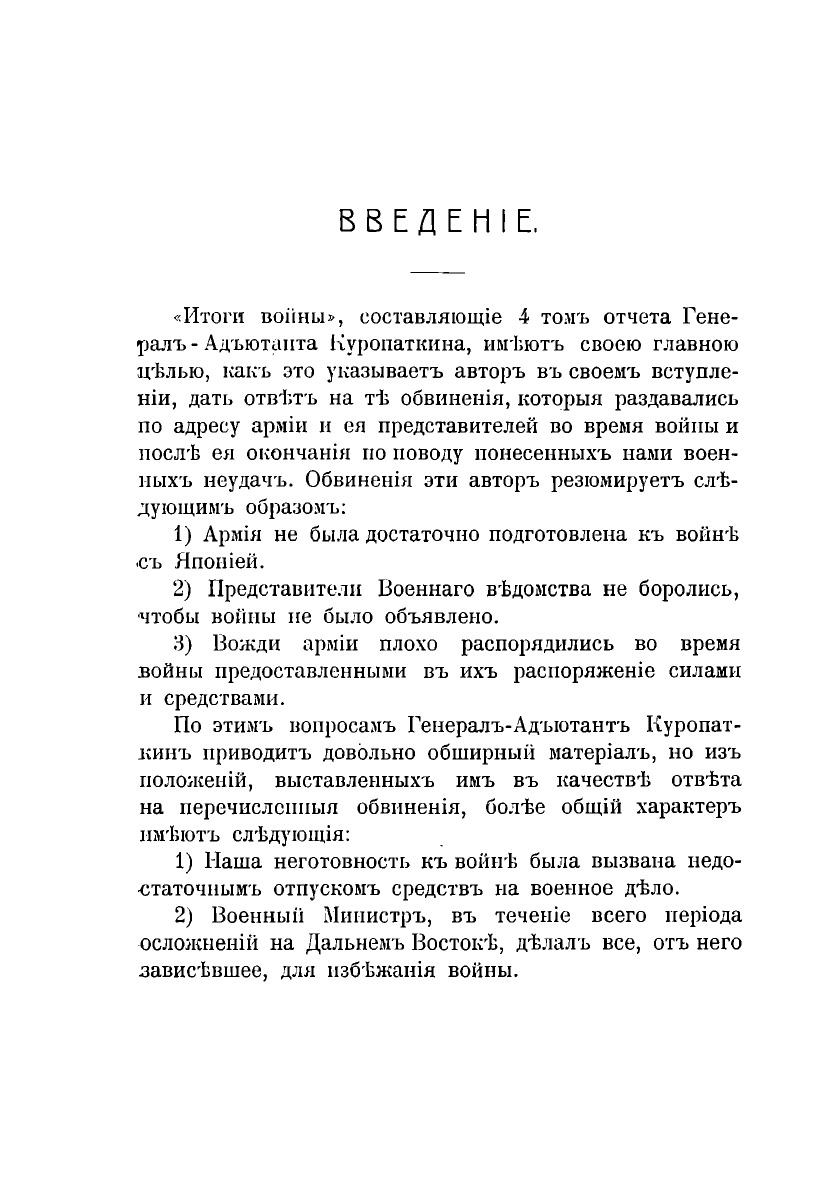 ВВЕДЕНІЕ.

«Итоги войны», составляющіе 4 томъ отчета Генералъ-Адъютанта Куропаткина, имѣютъ своею главною цѣлью, какъ это указываетъ авторъ въ своемъ вступленіи, дать отвѣтъ на тѣ обвиненія, которыя раздавались по адресу арміи и ея представителей во время войны и послѣ ея окончанія по поводу понесенныхъ нами военныхъ неудачъ. Обвиненія эти авторъ резюмируетъ слѣдующимъ образомъ:

1) Армія не была достаточно подготовлена къ войнѣ съ Японіей.

2) Представители Военнаго вѣдомства не боролись, чтобы войны не было объявлено.

3) Вожди арміи плохо распорядились во время войны предоставленными въ ихъ распоряженіе силами и средствами.

По этимъ вопросамъ Генералъ-Адъютантъ Куропаткинъ приводитъ довольно обширный матеріалъ, но изъ положеній, выставленныхъ имъ въ качествѣ отвѣта на перечисленныя обвиненія, болѣе общій характеръ имѣютъ слѣдующія:

1) Наша неготовность къ войнѣ была вызвана недостаточнымъ отпускомъ средствъ на военное дѣло.

2) Военный Министръ, въ теченіе всего періода осложненій на Дальнемъ Востокѣ, дѣлалъ все, отъ него зависѣвшее, для избѣжанія войны.